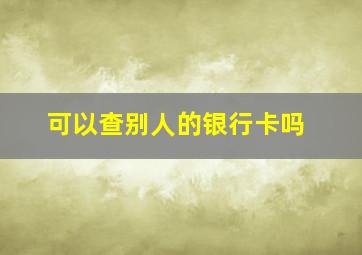 可以查别人的银行卡吗